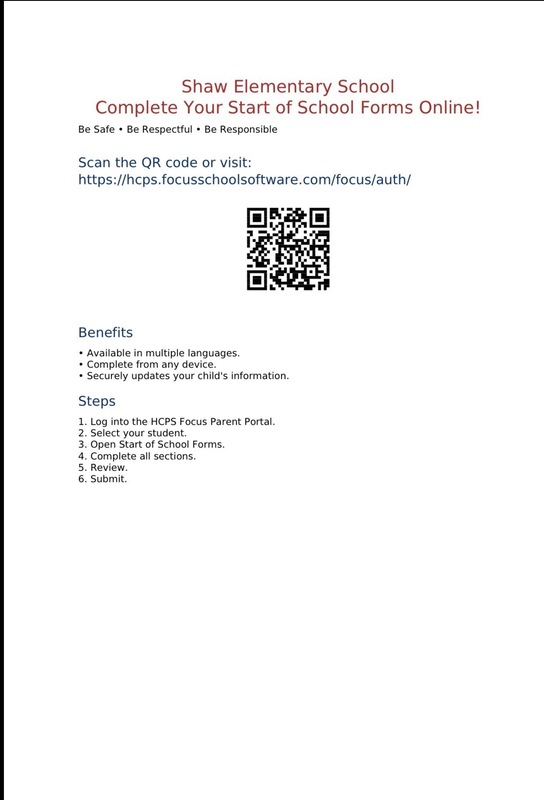 Shaw Elementary School
Complete Your Start of School Forms Online!

Be Safe • Be Respectful • Be Responsible

Scan the QR code or visit:
https://hcps.focusschoolsoftware.com/focus/auth/

Benefits

• Available in multiple languages.
• Complete from any device.
• Securely updates your child's information.

Steps

1. Log into the HCPS Focus Parent Portal.
2. Select your student.
3. Open Start of School Forms.
4. Complete all sections.
5. Review.
6. Submit.